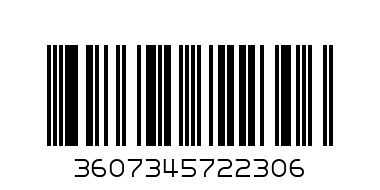 3607345722306